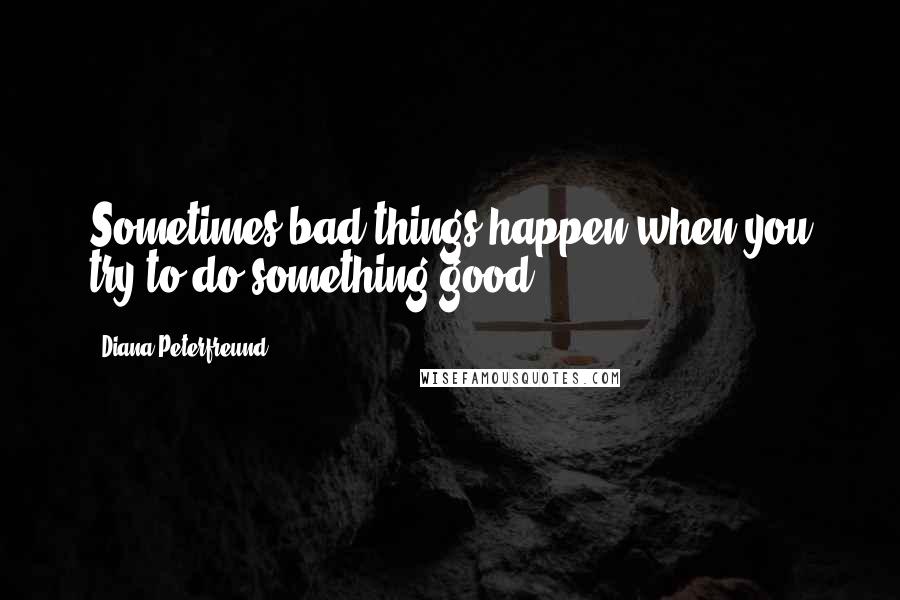 Sometimes bad things happen when you try to do something good.

- Diana Peterfreund

WISEFAMOUSQUOTES.COM